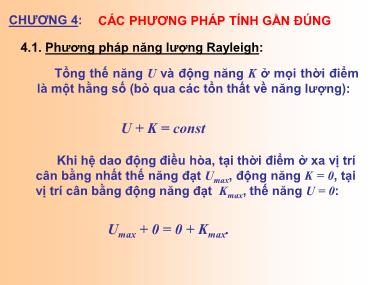 CHƯƠNG 4: CÁC PHƯƠNG PHÁP TÍNH GẦN ĐÚNG

4.1. Phương pháp năng lượng Rayleigh:

Tổng thế năng $U$ và động năng $K$ ở mọi thời điểm là một hằng số (bỏ qua các tổn thất về năng lượng):

$U + K = const$

Khi hệ dao động điều hòa, tại thời điểm ở xa vị trí cân bằng nhất thế năng đạt $U_{max}$, động năng $K = 0$, tại vị trí cân bằng động năng đạt $K_{max}$, thế năng $U = 0$:

$U_{max} + 0 = 0 + K_{max}$.